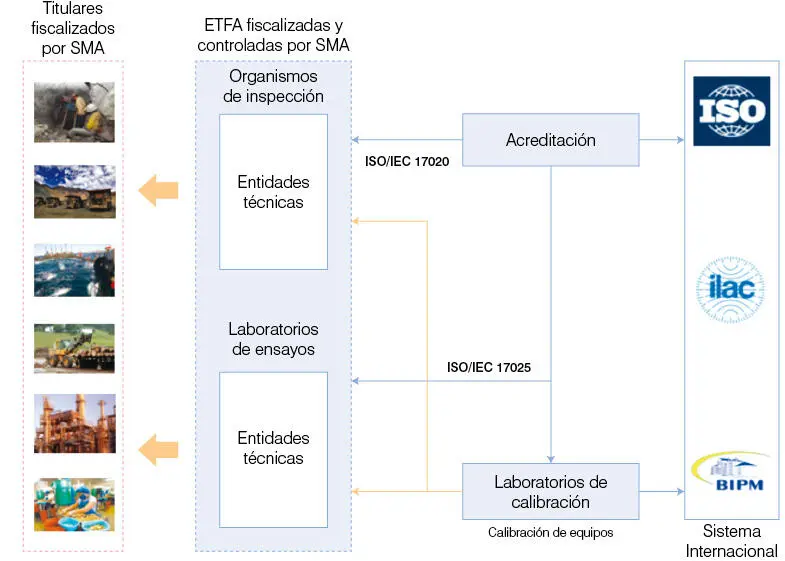 Titulares fiscalizados por SMA

ETFA fiscalizadas y controladas por SMA

Organismos de inspección

Entidades técnicas

Laboratorios de ensayos

Entidades técnicas

Acreditación

ISO/IEC 17020

ISO/IEC 17025

Laboratorios de calibración

Calibración de equipos

ISO

ilac

BIPM

Sistema Internacional